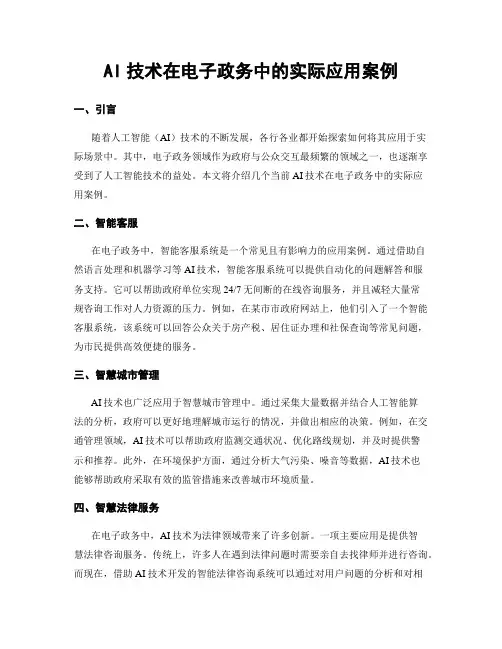 AI 技术在电子政务中的实际应用案例

一、引言

随着人工智能（AI）技术的不断发展，各行各业都开始探索如何将其应用于实际场景中。其中，电子政务领域作为政府与公众交互最频繁的领域之一，也逐渐享受到了人工智能技术的益处。本文将介绍几个当前 AI 技术在电子政务中的实际应用案例。

二、智能客服

在电子政务中，智能客服系统是一个常见且有影响力的应用案例。通过借助自然语言处理和机器学习等 AI 技术，智能客服系统可以提供自动化的问题解答和服务支持。它可以帮助政府单位实现 24/7 无间断的在线咨询服务，并且减轻大量常规咨询工作对人力资源的压力。例如，在某市市政府网站上，他们引入了一个智能客服系统，该系统可以回答公众关于房产税、居住证办理和社保查询等常见问题，为市民提供高效便捷的服务。

三、智慧城市管理

AI 技术也广泛应用于智慧城市管理中。通过采集大量数据并结合人工智能算法的分析，政府可以更好地理解城市运行的情况，并做出相应的决策。例如，在交通管理领域，AI 技术可以帮助政府监测交通状况、优化路线规划，并及时提供警示和推荐。此外，在环境保护方面，通过分析大气污染、噪音等数据，AI 技术也能够帮助政府采取有效的监管措施来改善城市环境质量。

四、智慧法律服务

在电子政务中，AI 技术为法律领域带来了许多创新。一项主要应用是提供智慧法律咨询服务。传统上，许多人在遇到法律问题时需要亲自去找律师并进行咨询。而现在，借助 AI 技术开发的智能法律咨询系统可以通过对用户问题的分析和对相